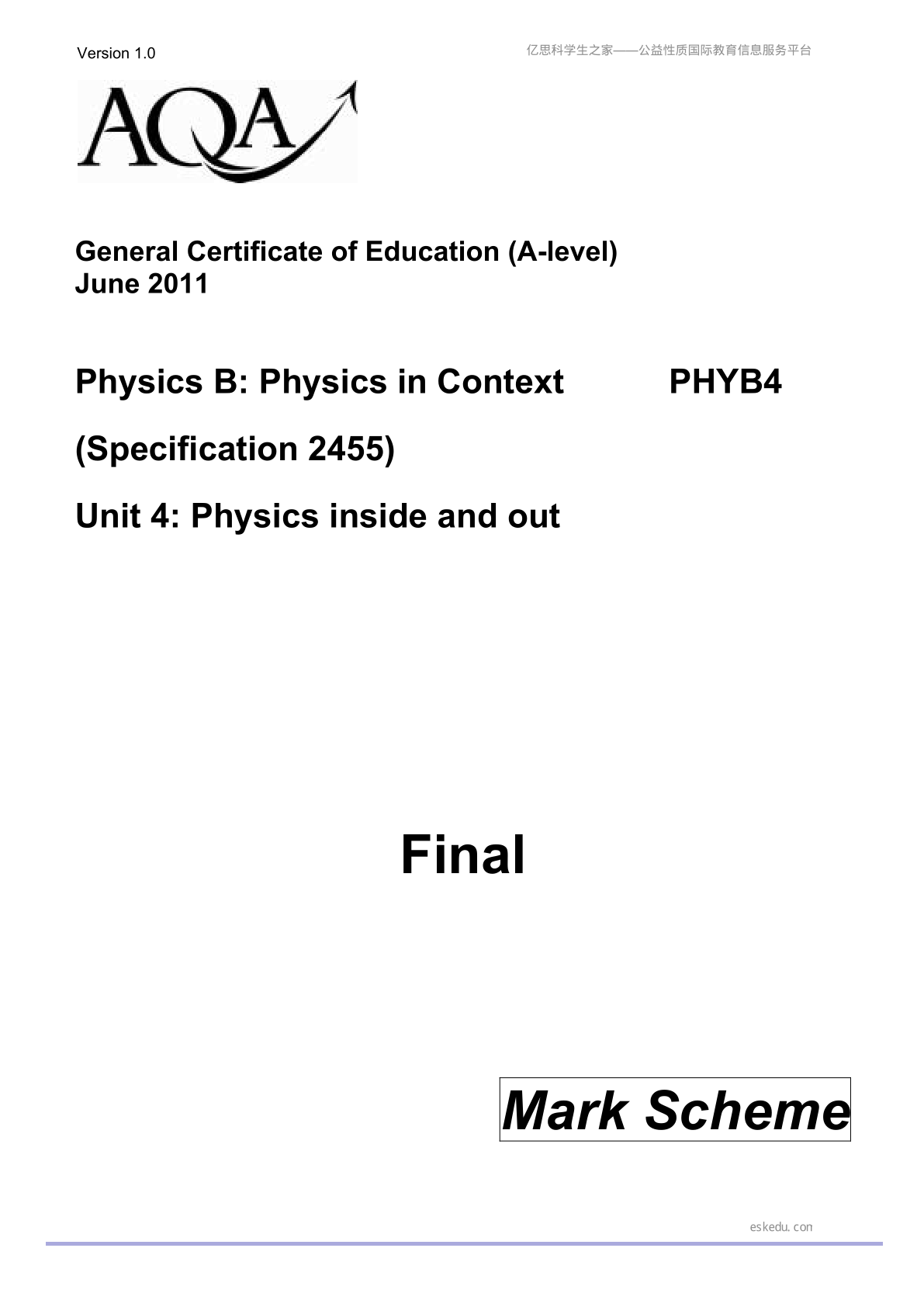 Version 1.0

亿思科学生之家——公益性质国际教育信息服务平台

AQA

General Certificate of Education (A-level)
June 2011

Physics B: Physics in Context PHYB4

(Specification 2455)

Unit 4: Physics inside and out

Final

Mark Scheme

eskedu.con